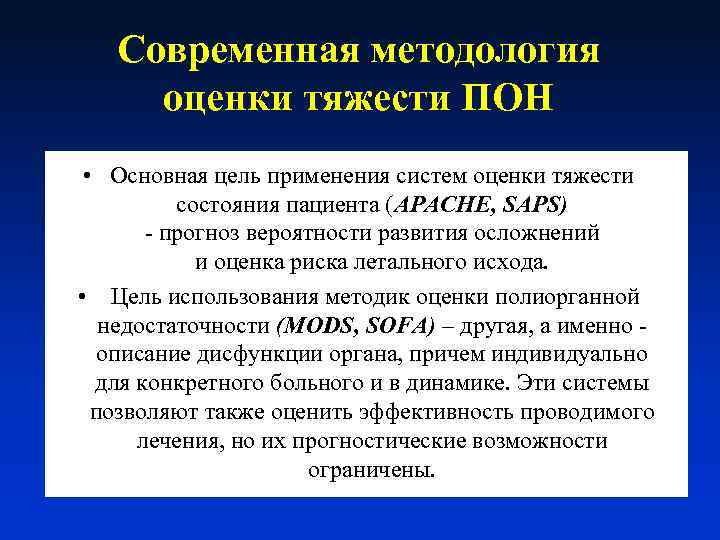 Современная методология оценки тяжести ПОН

• Основная цель применения систем оценки тяжести состояния пациента (APACHE, SAPS) - прогноз вероятности развития осложнений и оценка риска летального исхода.

• Цель использования методик оценки полиорганной недостаточности (MODS, SOFA) – другая, а именно - описание дисфункции органа, причем индивидуально для конкретного больного и в динамике. Эти системы позволяют также оценить эффективность проводимого лечения, но их прогностические возможности ограничены.